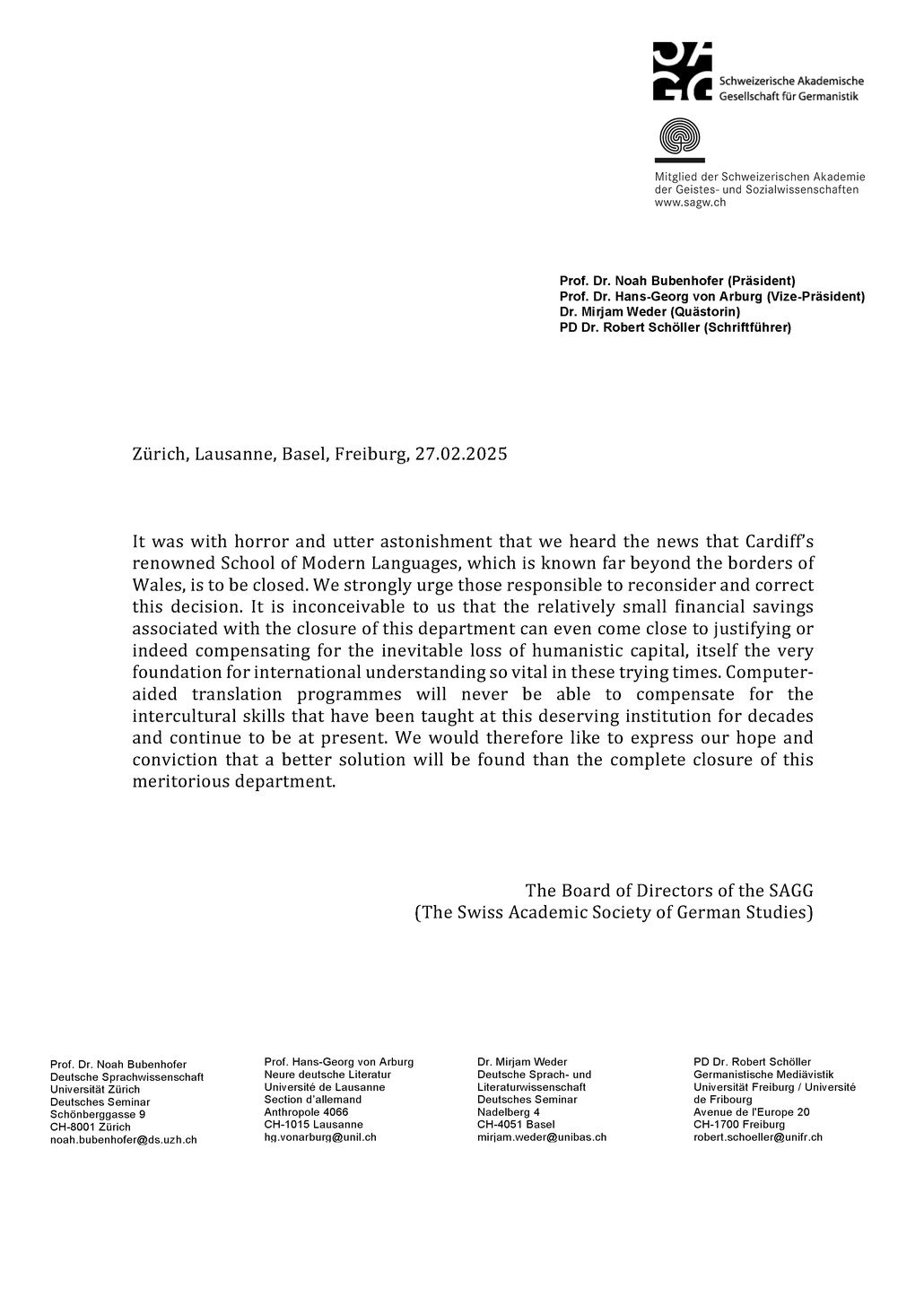 Schweizerische Akademische Gesellschaft für Germanistik

Mitglied der Schweizerischen Akademie der Geistes- und Sozialwissenschaften
www.sagw.ch

Prof. Dr. Noah Bubenhofer (Präsident)
Prof. Dr. Hans-Georg von Arburg (Vize-Präsident)
Dr. Mirjam Weder (Quästorin)
PD Dr. Robert Schöller (Schriftführer)

Zürich, Lausanne, Basel, Freiburg, 27.02.2025

It was with horror and utter astonishment that we heard the news that Cardiff's renowned School of Modern Languages, which is known far beyond the borders of Wales, is to be closed. We strongly urge those responsible to reconsider and correct this decision. It is inconceivable to us that the relatively small financial savings associated with the closure of this department can even come close to justifying or indeed compensating for the inevitable loss of humanistic capital, itself the very foundation for international understanding so vital in these trying times. Computer-aided translation programmes will never be able to compensate for the intercultural skills that have been taught at this deserving institution for decades and continue to be at present. We would therefore like to express our hope and conviction that a better solution will be found than the complete closure of this meritorious department.

The Board of Directors of the SAGG
(The Swiss Academic Society of German Studies)

Prof. Dr. Noah Bubenhofer
Deutsche Sprachwissenschaft
Universität Zürich
Deutsches Seminar
Schönberggasse 9
CH-8001 Zürich
noah.bubenhofer@ds.uzh.ch

Prof. Hans-Georg von Arburg
Neure deutsche Literatur
Université de Lausanne
Section d'allemand
Anthropole 4066
CH-1015 Lausanne
hg.vonarburg@unil.ch

Dr. Mirjam Weder
Deutsche Sprach- und Literaturwissenschaft
Deutsches Seminar
Nadelberg 4
CH-4051 Basel
mirjam.weder@unibas.ch

PD Dr. Robert Schöller
Germanistische Mediävistik
Universität Freiburg / Université de Fribourg
Avenue de l'Europe 20
CH-1700 Freiburg
robert.schoeller@unifr.ch